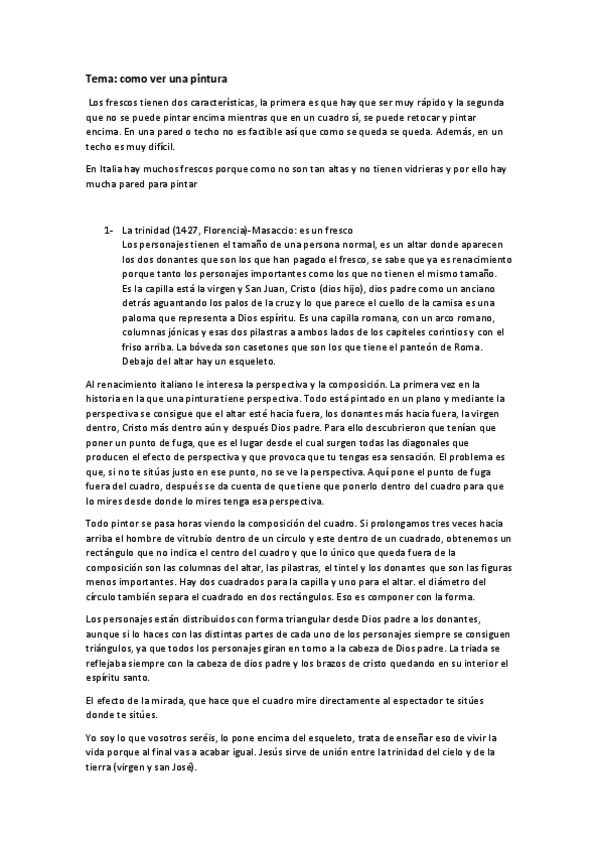 Tema: como ver una pintura

Los frescos tienen dos características, la primera es que hay que ser muy rápido y la segunda que no se puede pintar encima mientras que en un cuadro sí, se puede retocar y pintar encima. En una pared o techo no es factible así que como se queda se queda. Además, en un techo es muy difícil.

En Italia hay muchos frescos porque como no son tan altas y no tienen vidrieras y por ello hay mucha pared para pintar

1- La trinidad (1427, Florencia)-Masaccio: es un fresco
Los personajes tienen el tamaño de una persona normal, es un altar donde aparecen los dos donantes que son los que han pagado el fresco, se sabe que ya es renacimiento porque tanto los personajes importantes como los que no tienen el mismo tamaño. Es la capilla está la virgen y San Juan, Cristo (dios hijo), dios padre como un anciano detrás aguantando los palos de la cruz y lo que parece el cuello de la camisa es una paloma que representa a Dios espíritu. Es una capilla romana, con un arco romano, columnas jónicas y esas dos pilastras a ambos lados de los capiteles corintios y con el friso arriba. La bóveda son casetones que son los que tiene el panteón de Roma. Debajo del altar hay un esqueleto.

Al renacimiento italiano le interesa la perspectiva y la composición. La primera vez en la historia en la que una pintura tiene perspectiva. Todo está pintado en un plano y mediante la perspectiva se consigue que el altar esté hacia fuera, los donantes más hacia fuera, la virgen dentro, Cristo más dentro aún y después Dios padre. Para ello descubrieron que tenían que poner un punto de fuga, que es el lugar desde el cual surgen todas las diagonales que producen el efecto de perspectiva y que provoca que tu tengas esa sensación. El problema es que, si no te sitúas justo en ese punto, no se ve la perspectiva. Aquí pone el punto de fuga fuera del cuadro, después se da cuenta de que tiene que ponerlo dentro del cuadro para que lo mires desde donde lo mires tenga esa perspectiva.

Todo pintor se pasa horas viendo la composición del cuadro. Si prolongamos tres veces hacia arriba el hombre de vitrubio dentro de un círculo y este dentro de un cuadrado, obtenemos un rectángulo que no indica el centro del cuadro y que lo único que queda fuera de la composición son las columnas del altar, las pilastras, el tintel y los donantes que son las figuras menos importantes. Hay dos cuadrados para la capilla y uno para el altar. el diámetro del círculo también separa el cuadrado en dos rectángulos. Eso es componer con la forma.

Los personajes están distribuidos con forma triangular desde Dios padre a los donantes, aunque si lo haces con las distintas partes de cada uno de los personajes siempre se consiguen triángulos, ya que todos los personajes giran en torno a la cabeza de Dios padre. La triada se reflejaba siempre con la cabeza de dios padre y los brazos de cristo quedando en su interior el espíritu santo.

El efecto de la mirada, que hace que el cuadro mire directamente al espectador te sitúes donde te sitúes.

Yo soy lo que vosotros seréis, lo pone encima del esqueleto, trata de enseñar eso de vivir la vida porque al final vas a acabar igual. Jesús sirve de unión entre la trinidad del cielo y de la tierra (virgen y san José).